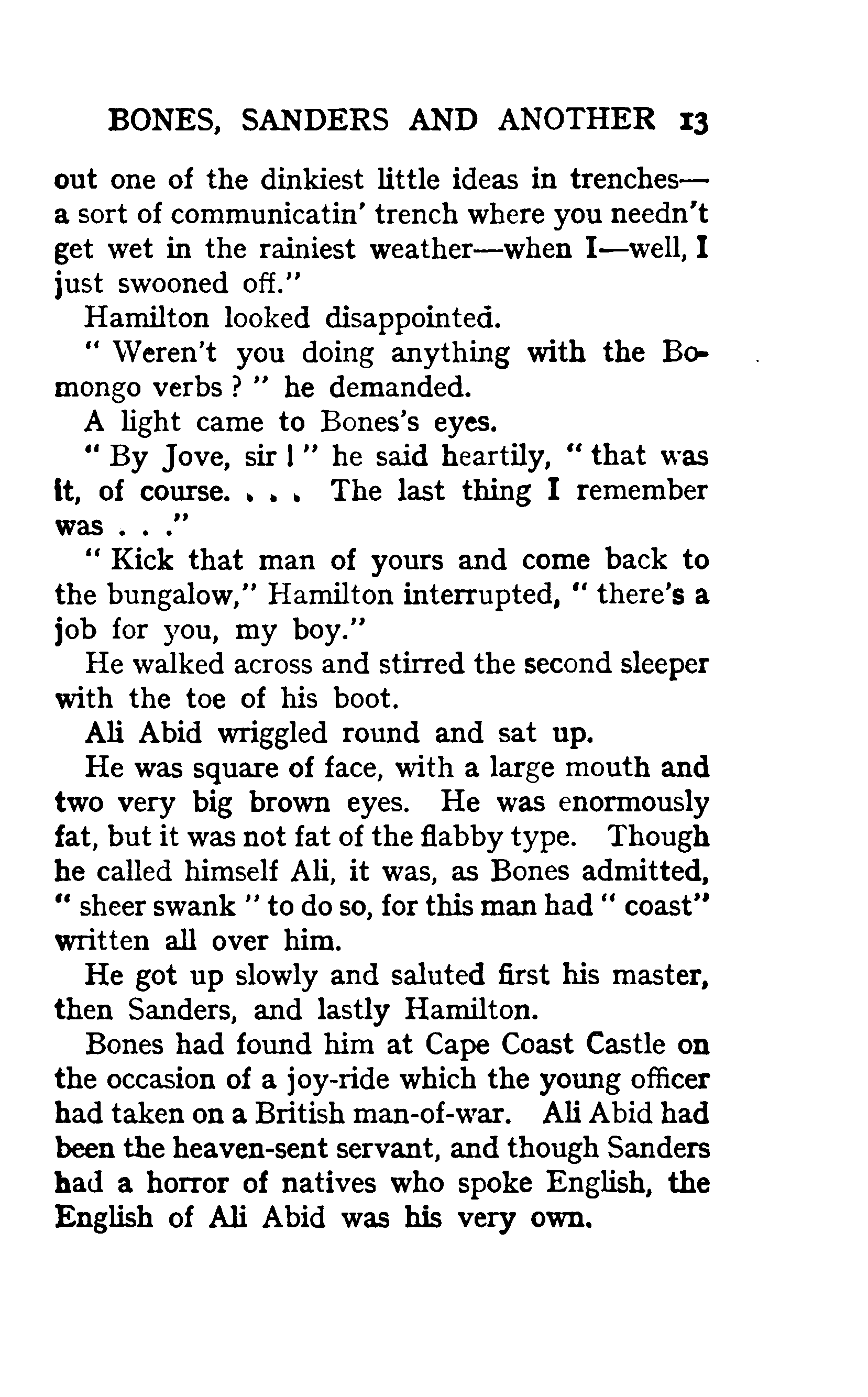 BONES, SANDERS AND ANOTHER 13

out one of the dinkiest little ideas in trenches—a sort of communicatin' trench where you needn't get wet in the rainiest weather—when I—well, I just swooned off."

Hamilton looked disappointed.

" Weren't you doing anything with the Bomongo verbs ? " he demanded.

A light came to Bones's eyes.

" By Jove, sir ! " he said heartily, " that was it, of course. . . . The last thing I remember was . . ."

" Kick that man of yours and come back to the bungalow," Hamilton interrupted, " there's a job for you, my boy."

He walked across and stirred the second sleeper with the toe of his boot.

Ali Abid wriggled round and sat up.

He was square of face, with a large mouth and two very big brown eyes. He was enormously fat, but it was not fat of the flabby type. Though he called himself Ali, it was, as Bones admitted, " sheer swank " to do so, for this man had " coast" written all over him.

He got up slowly and saluted first his master, then Sanders, and lastly Hamilton.

Bones had found him at Cape Coast Castle on the occasion of a joy-ride which the young officer had taken on a British man-of-war. Ali Abid had been the heaven-sent servant, and though Sanders had a horror of natives who spoke English, the English of Ali Abid was his very own.